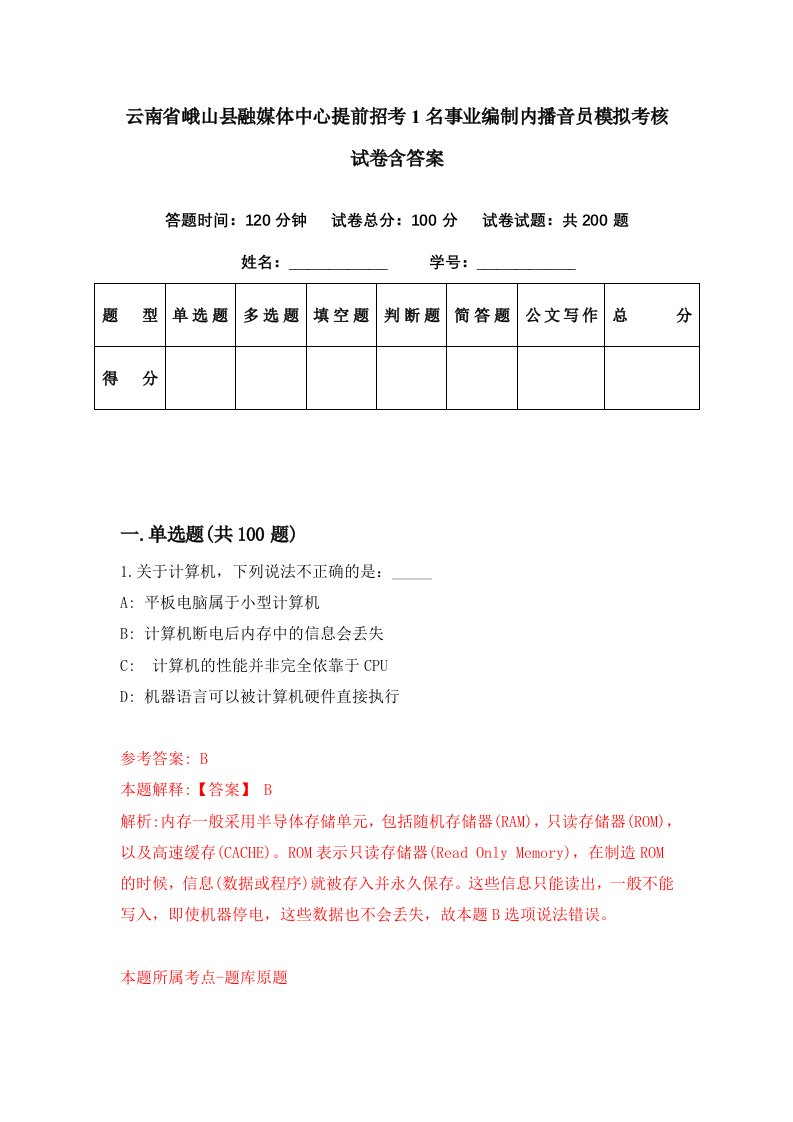 云南省峨山县融媒体中心提前招考1名事业编制内播音员模拟考核试卷含答案

答题时间：120分钟　试卷总分：100分　试卷试题：共200题

姓名：____________　学号：____________

| 题　型 | 单选题 | 多选题 | 填空题 | 判断题 | 简答题 | 公文写作 | 总　分 |
|---|---|---|---|---|---|---|---|
| 得　分 | | | | | | | |

一.单选题(共100题)

1.关于计算机，下列说法不正确的是：_____

A: 平板电脑属于小型计算机

B: 计算机断电后内存中的信息会丢失

C: 计算机的性能并非完全依靠于CPU

D: 机器语言可以被计算机硬件直接执行

参考答案: B

本题解释:【答案】 B

解析:内存一般采用半导体存储单元，包括随机存储器(RAM)，只读存储器(ROM)，以及高速缓存(CACHE)。ROM表示只读存储器(Read Only Memory)，在制造ROM的时候，信息(数据或程序)就被存入并永久保存。这些信息只能读出，一般不能写入，即使机器停电，这些数据也不会丢失，故本题B选项说法错误。

本题所属考点-题库原题